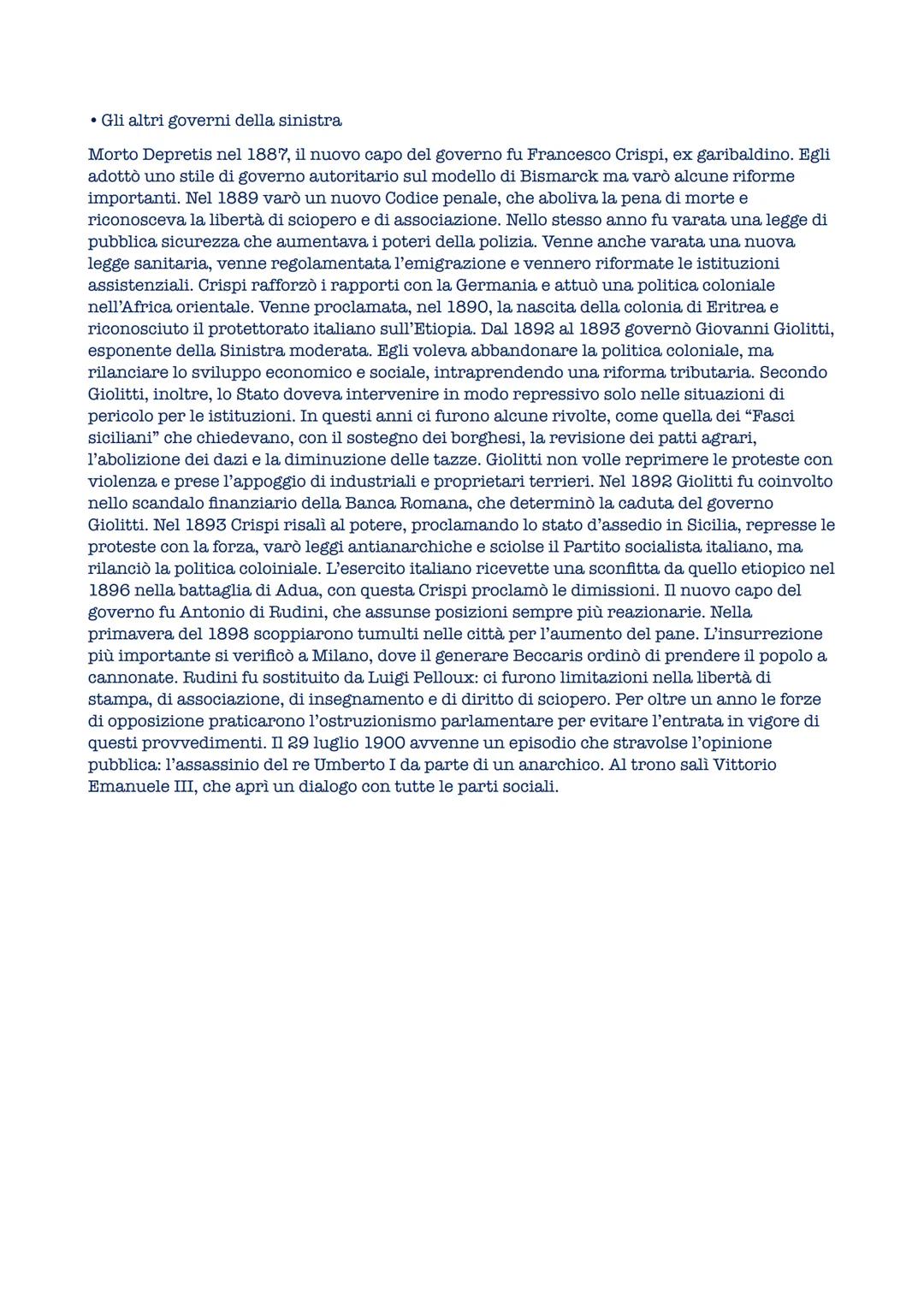 • Gli altri governi della sinistra

Morto Depretis nel 1887, il nuovo capo del governo fu Francesco Crispi, ex garibaldino. Egli adottò uno stile di governo autoritario sul modello di Bismarck ma varò alcune riforme importanti. Nel 1889 varò un nuovo Codice penale, che aboliva la pena di morte e riconosceva la libertà di sciopero e di associazione. Nello stesso anno fu varata una legge di pubblica sicurezza che aumentava i poteri della polizia. Venne anche varata una nuova legge sanitaria, venne regolamentata l'emigrazione e vennero riformate le istituzioni assistenziali. Crispi rafforzò i rapporti con la Germania e attuò una politica coloniale nell'Africa orientale. Venne proclamata, nel 1890, la nascita della colonia di Eritrea e riconosciuto il protettorato italiano sull'Etiopia. Dal 1892 al 1893 governò Giovanni Giolitti, esponente della Sinistra moderata. Egli voleva abbandonare la politica coloniale, ma rilanciare lo sviluppo economico e sociale, intraprendendo una riforma tributaria. Secondo Giolitti, inoltre, lo Stato doveva intervenire in modo repressivo solo nelle situazioni di pericolo per le istituzioni. In questi anni ci furono alcune rivolte, come quella dei "Fasci siciliani" che chiedevano, con il sostegno dei borghesi, la revisione dei patti agrari, l'abolizione dei dazi e la diminuzione delle tazze. Giolitti non volle reprimere le proteste con violenza e prese l'appoggio di industriali e proprietari terrieri. Nel 1892 Giolitti fu coinvolto nello scandalo finanziario della Banca Romana, che determinò la caduta del governo Giolitti. Nel 1893 Crispi risalì al potere, proclamando lo stato d'assedio in Sicilia, represse le proteste con la forza, varò leggi antianarchiche e sciolse il Partito socialista italiano, ma rilanciò la politica coloiniale. L'esercito italiano ricevette una sconfitta da quello etiopico nel 1896 nella battaglia di Adua, con questa Crispi proclamò le dimissioni. Il nuovo capo del governo fu Antonio di Rudini, che assunse posizioni sempre più reazionarie. Nella primavera del 1898 scoppiarono tumulti nelle città per l'aumento del pane. L'insurrezione più importante si verificò a Milano, dove il generare Beccaris ordinò di prendere il popolo a cannonate. Rudini fu sostituito da Luigi Pelloux: ci furono limitazioni nella libertà di stampa, di associazione, di insegnamento e di diritto di sciopero. Per oltre un anno le forze di opposizione praticarono l'ostruzionismo parlamentare per evitare l'entrata in vigore di questi provvedimenti. Il 29 luglio 1900 avvenne un episodio che stravolse l'opinione pubblica: l'assassinio del re Umberto I da parte di un anarchico. Al trono salì Vittorio Emanuele III, che aprì un dialogo con tutte le parti sociali.